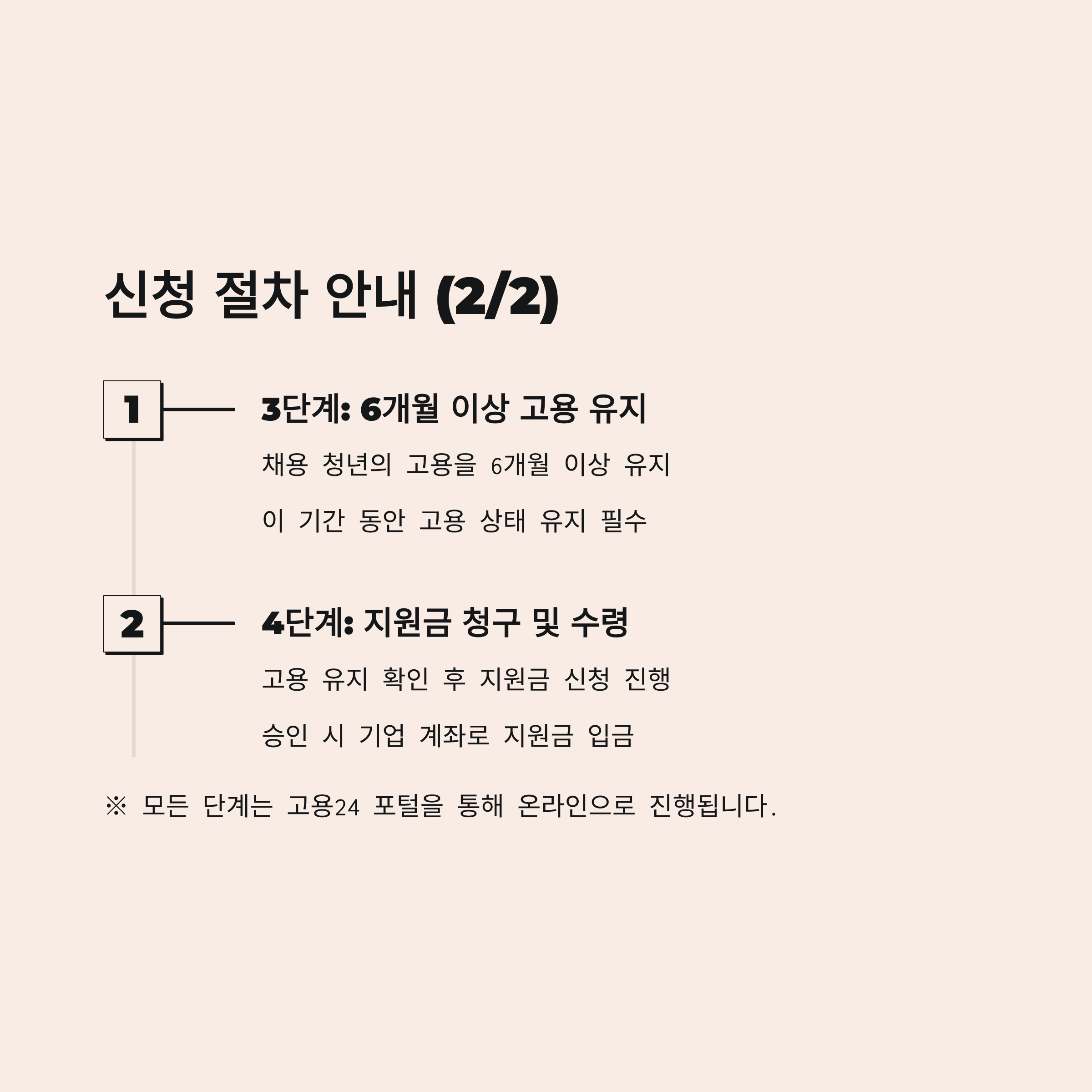 신청 절차 안내 (2/2)

1

3단계: 6개월 이상 고용 유지

채용 청년의 고용을 6개월 이상 유지

이 기간 동안 고용 상태 유지 필수

2

4단계: 지원금 청구 및 수령

고용 유지 확인 후 지원금 신청 진행

승인 시 기업 계좌로 지원금 입금

※ 모든 단계는 고용24 포털을 통해 온라인으로 진행됩니다.